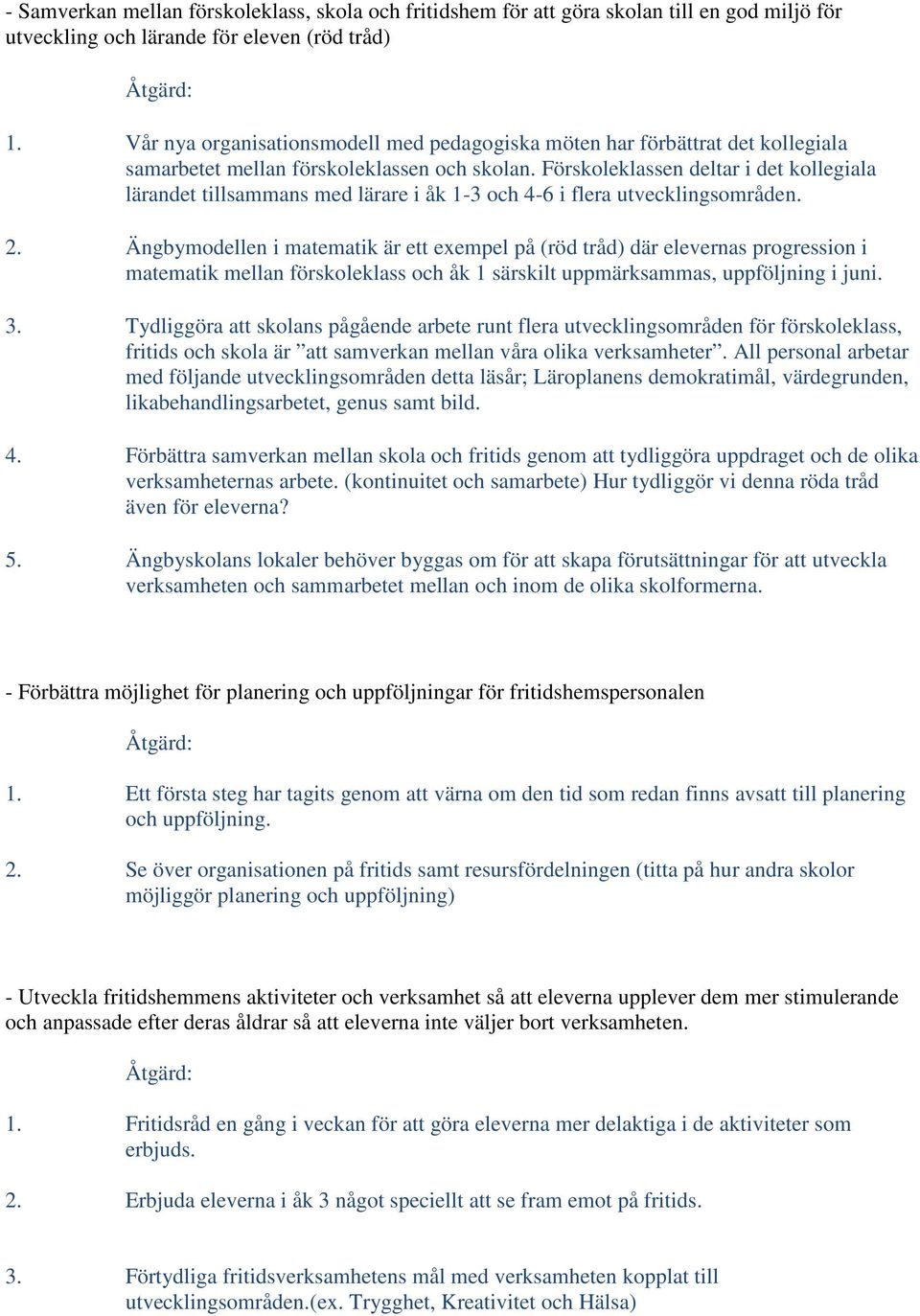 - Samverkan mellan förskoleklass, skola och fritidshem för att göra skolan till en god miljö för utveckling och lärande för eleven (röd tråd)

Åtgärd:

1. Vår nya organisationsmodell med pedagogiska möten har förbättrat det kollegiala samarbetet mellan förskoleklassen och skolan. Förskoleklassen deltar i det kollegiala lärandet tillsammans med lärare i åk 1-3 och 4-6 i flera utvecklingsområden.

2. Ängbymodellen i matematik är ett exempel på (röd tråd) där elevernas progression i matematik mellan förskoleklass och åk 1 särskilt uppmärksammas, uppföljning i juni.

3. Tydliggöra att skolans pågående arbete runt flera utvecklingsområden för förskoleklass, fritids och skola är ”att samverkan mellan våra olika verksamheter”. All personal arbetar med följande utvecklingsområden detta läsår; Läroplanens demokratimål, värdegrunden, likabehandlingsarbetet, genus samt bild.

4. Förbättra samverkan mellan skola och fritids genom att tydliggöra uppdraget och de olika verksamheternas arbete. (kontinuitet och samarbete) Hur tydliggör vi denna röda tråd även för eleverna?

5. Ängbyskolans lokaler behöver byggas om för att skapa förutsättningar för att utveckla verksamheten och sammarbetet mellan och inom de olika skolformerna.

- Förbättra möjlighet för planering och uppföljningar för fritidshemspersonalen

Åtgärd:

1. Ett första steg har tagits genom att värna om den tid som redan finns avsatt till planering och uppföljning.

2. Se över organisationen på fritids samt resursfördelningen (titta på hur andra skolor möjliggör planering och uppföljning)

- Utveckla fritidshemmens aktiviteter och verksamhet så att eleverna upplever dem mer stimulerande och anpassade efter deras åldrar så att eleverna inte väljer bort verksamheten.

Åtgärd:

1. Fritidsråd en gång i veckan för att göra eleverna mer delaktiga i de aktiviteter som erbjuds.

2. Erbjuda eleverna i åk 3 något speciellt att se fram emot på fritids.

3. Förtydliga fritidsverksamhetens mål med verksamheten kopplat till utvecklingsområden.(ex. Trygghet, Kreativitet och Hälsa)